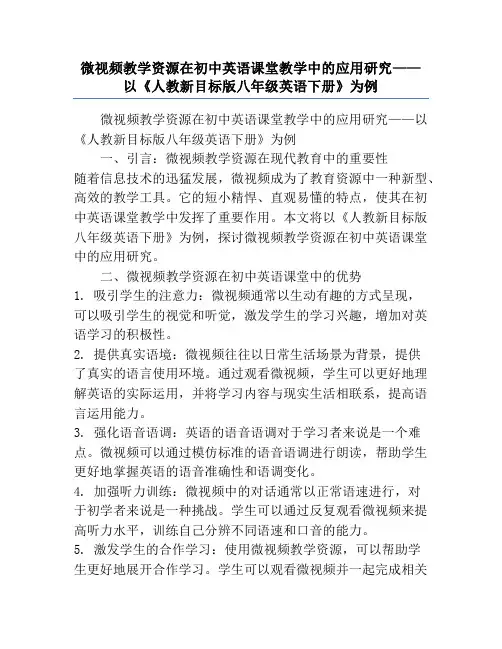 微视频教学资源在初中英语课堂教学中的应用研究——以《人教新目标版八年级英语下册》为例

微视频教学资源在初中英语课堂教学中的应用研究——以《人教新目标版八年级英语下册》为例

一、引言：微视频教学资源在现代教育中的重要性

随着信息技术的迅猛发展，微视频成为了教育资源中一种新型、高效的教学工具。它的短小精悍、直观易懂的特点，使其在初中英语课堂教学中发挥了重要作用。本文将以《人教新目标版八年级英语下册》为例，探讨微视频教学资源在初中英语课堂中的应用研究。

二、微视频教学资源在初中英语课堂中的优势

1. 吸引学生的注意力：微视频通常以生动有趣的方式呈现，可以吸引学生的视觉和听觉，激发学生的学习兴趣，增加对英语学习的积极性。

2. 提供真实语境：微视频往往以日常生活场景为背景，提供了真实的语言使用环境。通过观看微视频，学生可以更好地理解英语的实际运用，并将学习内容与现实生活相联系，提高语言运用能力。

3. 强化语音语调：英语的语音语调对于学习者来说是一个难点。微视频可以通过模仿标准的语音语调进行朗读，帮助学生更好地掌握英语的语音准确性和语调变化。

4. 加强听力训练：微视频中的对话通常以正常语速进行，对于初学者来说是一种挑战。学生可以通过反复观看微视频来提高听力水平，训练自己分辨不同语速和口音的能力。

5. 激发学生的合作学习：使用微视频教学资源，可以帮助学生更好地展开合作学习。学生可以观看微视频并一起完成相关